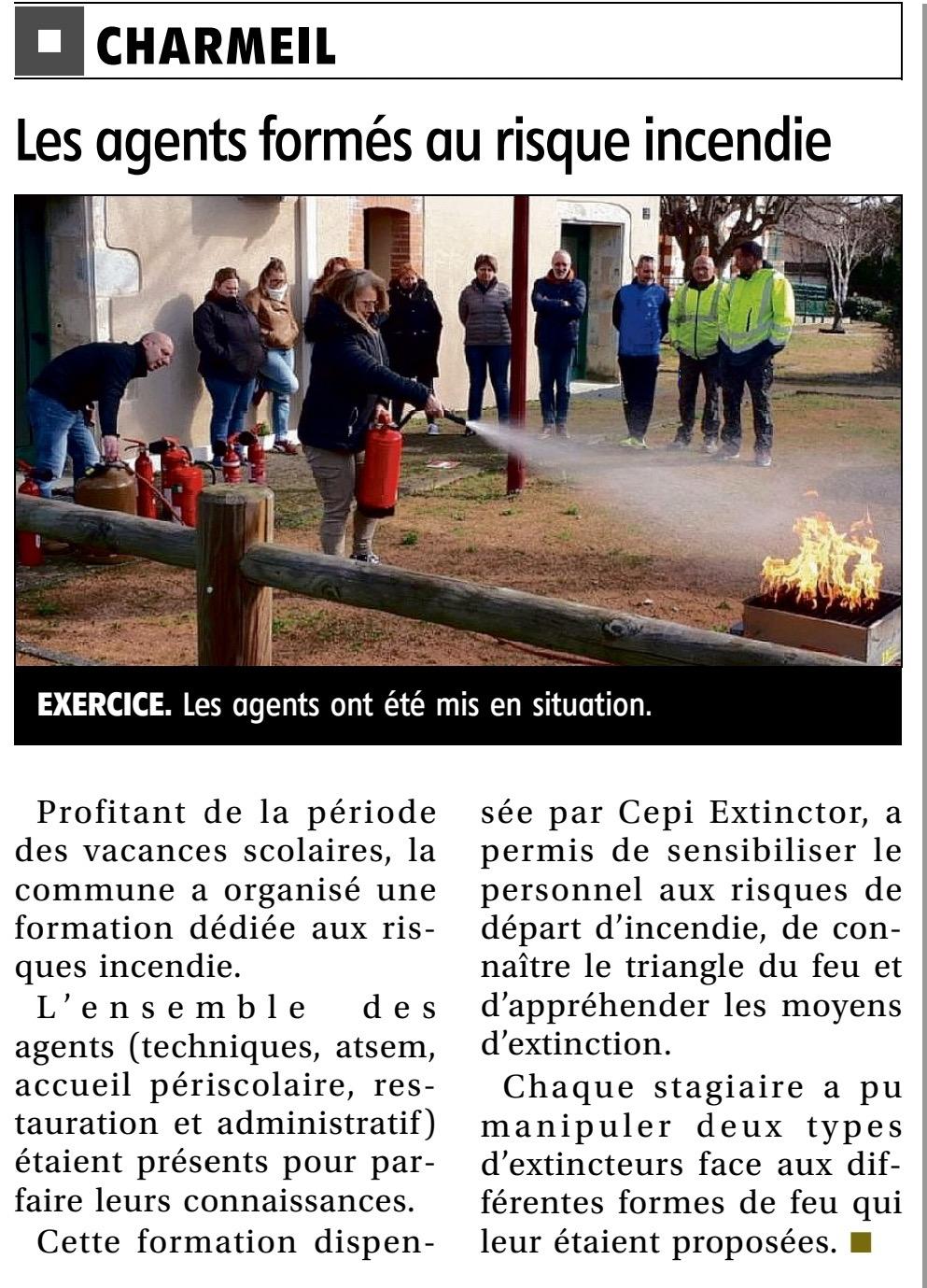 CHARMEIL

Les agents formés au risque incendie

EXERCICE. Les agents ont été mis en situation.

Profitant de la période des vacances scolaires, la commune a organisé une formation dédiée aux risques incendie.

L'ensemble des agents (techniques, atsem, accueil périscolaire, restauration et administratif) étaient présents pour parfaire leurs connaissances.

Cette formation dispensée par Cepi Extinctor, a permis de sensibiliser le personnel aux risques de départ d'incendie, de connaître le triangle du feu et d'appréhender les moyens d'extinction.

Chaque stagiaire a pu manipuler deux types d'extincteurs face aux différentes formes de feu qui leur étaient proposées.